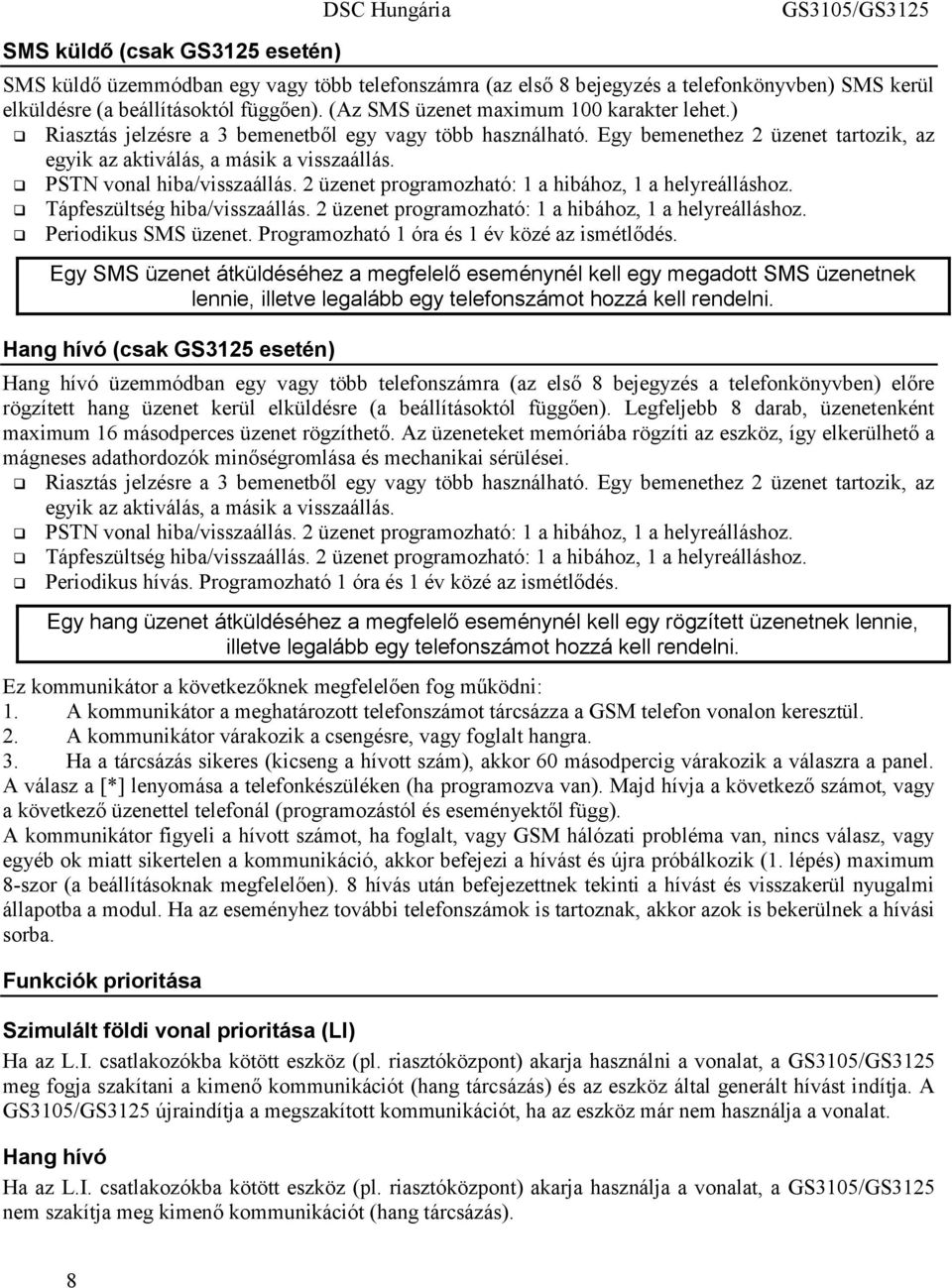 DSC Hungária GS3105/GS3125

SMS küldő (csak GS3125 esetén)

SMS küldő üzemmódban egy vagy több telefonszámra (az első 8 bejegyzés a telefonkönyvben) SMS kerül elküldésre (a beállításoktól függően). (Az SMS üzenet maximum 100 karakter lehet.)
❑ Riasztás jelzésre a 3 bemenetből egy vagy több használható. Egy bemenethez 2 üzenet tartozik, az egyik az aktiválás, a másik a visszaállás.
❑ PSTN vonal hiba/visszaállás. 2 üzenet programozható: 1 a hibához, 1 a helyreálláshoz.
❑ Tápfeszültség hiba/visszaállás. 2 üzenet programozható: 1 a hibához, 1 a helyreálláshoz.
❑ Periodikus SMS üzenet. Programozható 1 óra és 1 év közé az ismétlődés.

Egy SMS üzenet átküldéséhez a megfelelő eseménynél kell egy megadott SMS üzenetnek lennie, illetve legalább egy telefonszámot hozzá kell rendelni.

Hang hívó (csak GS3125 esetén)

Hang hívó üzemmódban egy vagy több telefonszámra (az első 8 bejegyzés a telefonkönyvben) előre rögzített hang üzenet kerül elküldésre (a beállításoktól függően). Legfeljebb 8 darab, üzenetenként maximum 16 másodperces üzenet rögzíthető. Az üzeneteket memóriába rögzíti az eszköz, így elkerülhető a mágneses adathordozók minőségromlása és mechanikai sérülései.
❑ Riasztás jelzésre a 3 bemenetből egy vagy több használható. Egy bemenethez 2 üzenet tartozik, az egyik az aktiválás, a másik a visszaállás.
❑ PSTN vonal hiba/visszaállás. 2 üzenet programozható: 1 a hibához, 1 a helyreálláshoz.
❑ Tápfeszültség hiba/visszaállás. 2 üzenet programozható: 1 a hibához, 1 a helyreálláshoz.
❑ Periodikus hívás. Programozható 1 óra és 1 év közé az ismétlődés.

Egy hang üzenet átküldéséhez a megfelelő eseménynél kell egy rögzített üzenetnek lennie, illetve legalább egy telefonszámot hozzá kell rendelni.

Ez kommunikátor a következőknek megfelelően fog működni:
1. A kommunikátor a meghatározott telefonszámot tárcsázza a GSM telefon vonalon keresztül.
2. A kommunikátor várakozik a csengésre, vagy foglalt hangra.
3. Ha a tárcsázás sikeres (kicseng a hívott szám), akkor 60 másodpercig várakozik a válaszra a panel.
A válasz a [*] lenyomása a telefonkészüléken (ha programozva van). Majd hívja a következő számot, vagy a következő üzenettel telefonál (programozástól és eseményektől függ).
A kommunikátor figyeli a hívott számot, ha foglalt, vagy GSM hálózati probléma van, nincs válasz, vagy egyéb ok miatt sikertelen a kommunikáció, akkor befejezi a hívást és újra próbálkozik (1. lépés) maximum 8-szor (a beállításoknak megfelelően). 8 hívás után befejezettnek tekinti a hívást és visszakerül nyugalmi állapotba a modul. Ha az eseményhez további telefonszámok is tartoznak, akkor azok is bekerülnek a hívási sorba.

Funkciók prioritása

Szimulált földi vonal prioritása (LI)

Ha az L.I. csatlakozókba kötött eszköz (pl. riasztóközpont) akarja használni a vonalat, a GS3105/GS3125 meg fogja szakítani a kimenő kommunikációt (hang tárcsázás) és az eszköz által generált hívást indítja. A GS3105/GS3125 újraindítja a megszakított kommunikációt, ha az eszköz már nem használja a vonalat.

Hang hívó

Ha az L.I. csatlakozókba kötött eszköz (pl. riasztóközpont) akarja használja a vonalat, a GS3105/GS3125 nem szakítja meg kimenő kommunikációt (hang tárcsázás).

8